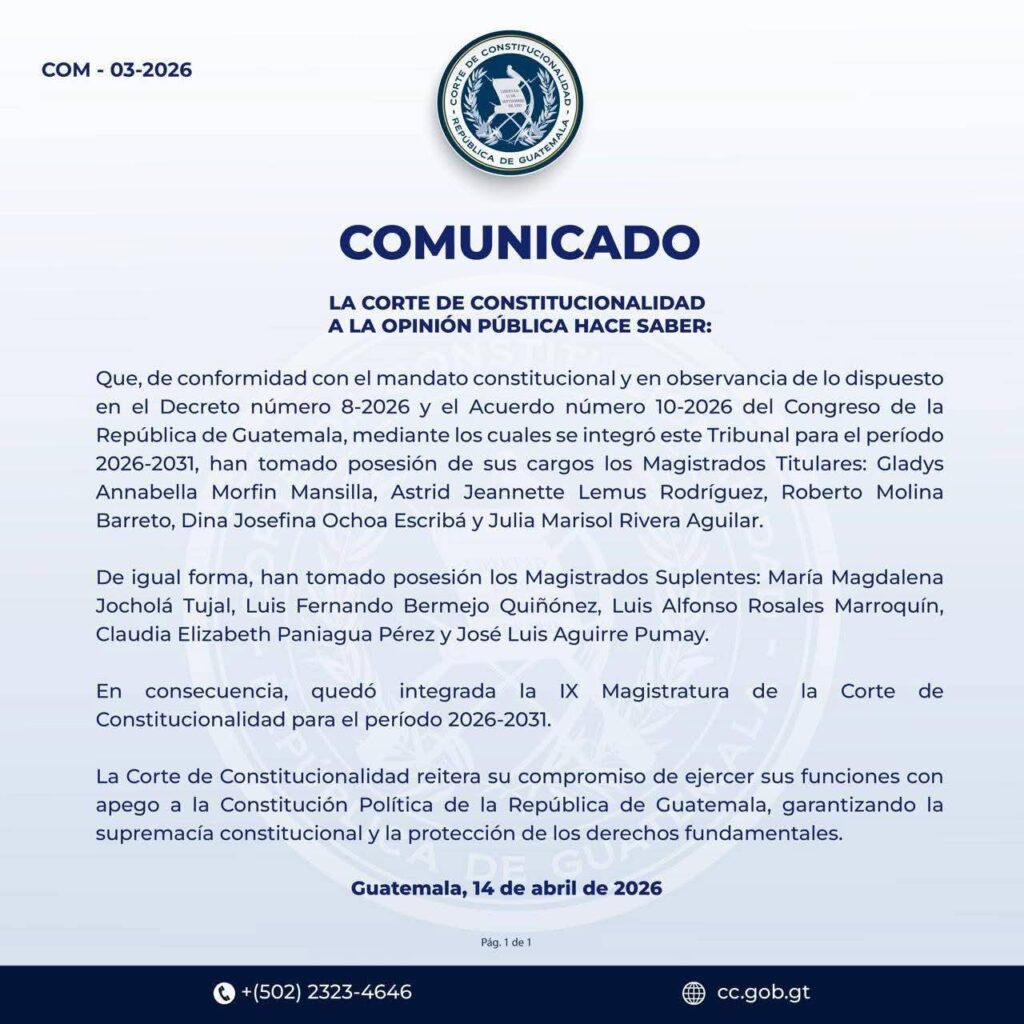 COM - 03-2026

CORTE DE CONSTITUCIONALIDAD
REPÚBLICA DE GUATEMALA

COMUNICADO

LA CORTE DE CONSTITUCIONALIDAD
A LA OPINIÓN PÚBLICA HACE SABER:

Que, de conformidad con el mandato constitucional y en observancia de lo dispuesto en el Decreto número 8-2026 y el Acuerdo número 10-2026 del Congreso de la República de Guatemala, mediante los cuales se integró este Tribunal para el período 2026-2031, han tomado posesión de sus cargos los Magistrados Titulares: Gladys Annabella Morfin Mansilla, Astrid Jeannette Lemus Rodríguez, Roberto Molina Barreto, Dina Josefina Ochoa Escribá y Julia Marisol Rivera Aguilar.

De igual forma, han tomado posesión los Magistrados Suplentes: María Magdalena Jocholá Tujal, Luis Fernando Bermejo Quiñónez, Luis Alfonso Rosales Marroquín, Claudia Elizabeth Paniagua Pérez y José Luis Aguirre Pumay.

En consecuencia, quedó integrada la IX Magistratura de la Corte de Constitucionalidad para el período 2026-2031.

La Corte de Constitucionalidad reitera su compromiso de ejercer sus funciones con apego a la Constitución Política de la República de Guatemala, garantizando la supremacía constitucional y la protección de los derechos fundamentales.

Guatemala, 14 de abril de 2026

Pág. 1 de 1

+(502) 2323-4646

cc.gob.gt